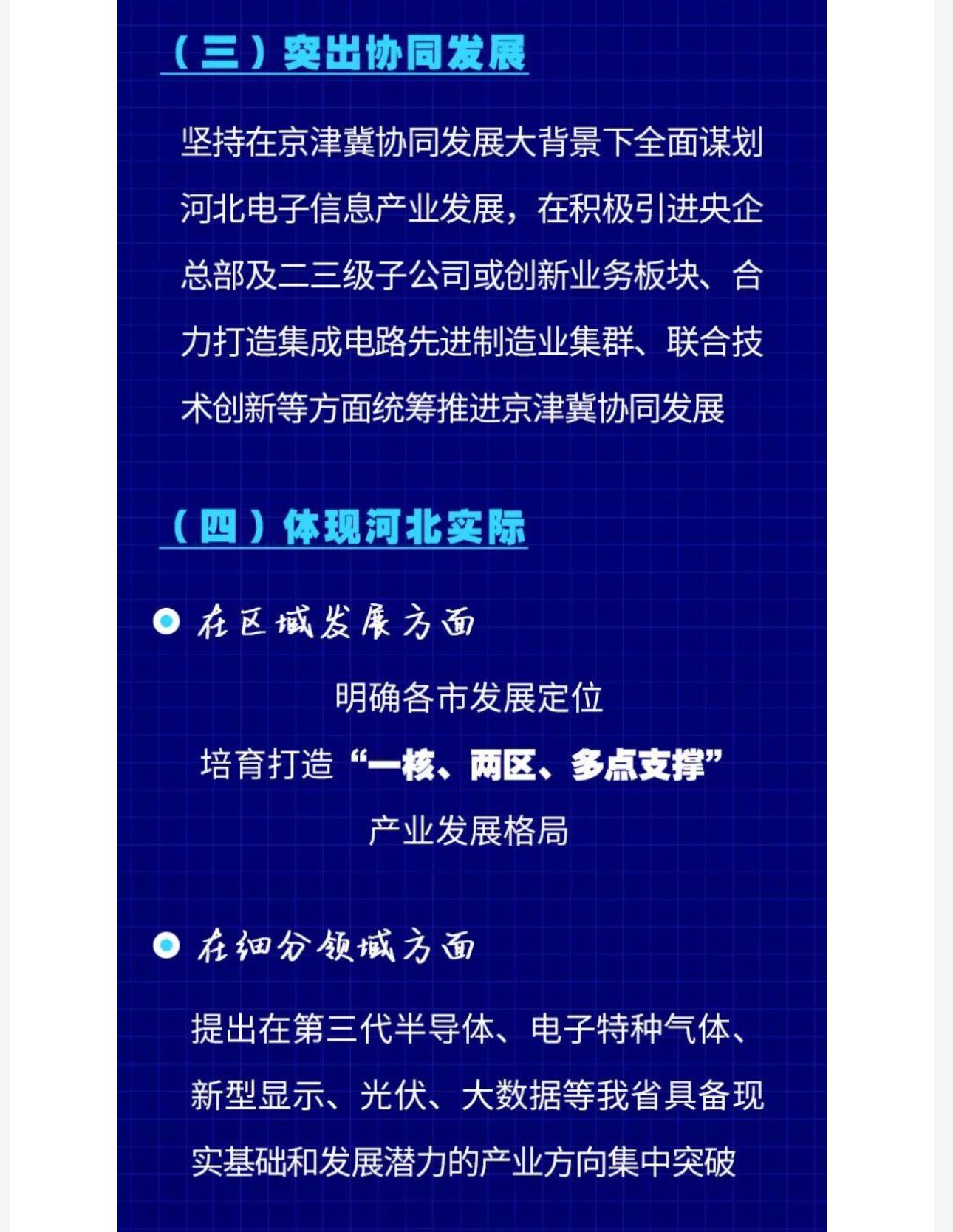 （三）突出协同发展

坚持在京津冀协同发展大背景下全面谋划河北电子信息产业发展，在积极引进央企总部及二三级子公司或创新业务板块、合力打造集成电路先进制造业集群、联合技术创新等方面统筹推进京津冀协同发展

（四）体现河北实际

• 在区域发展方面

明确各市发展定位
培育打造“一核、两区、多点支撑”
产业发展格局

• 在细分领域方面

提出在第三代半导体、电子特种气体、新型显示、光伏、大数据等我省具备现实基础和发展潜力的产业方向集中突破